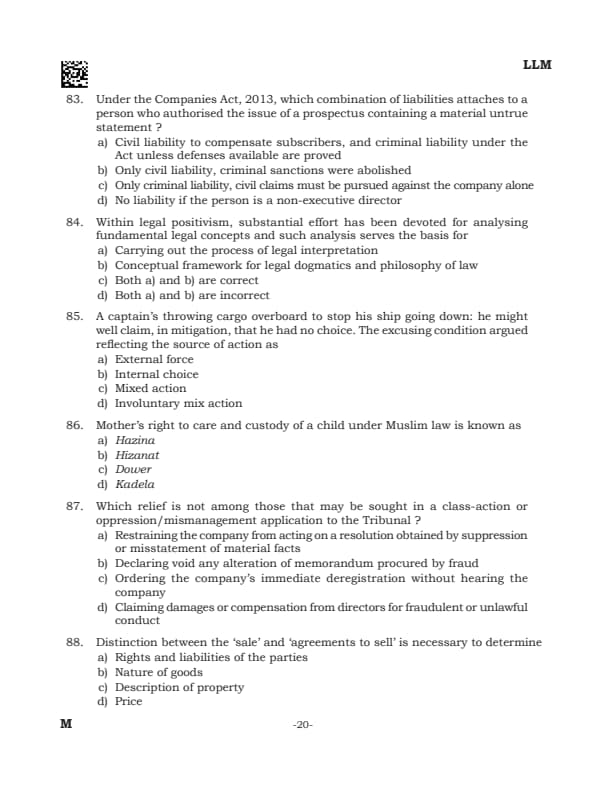 LLM

83. Under the Companies Act, 2013, which combination of liabilities attaches to a person who authorised the issue of a prospectus containing a material untrue statement ?
a) Civil liability to compensate subscribers, and criminal liability under the Act unless defenses available are proved
b) Only civil liability, criminal sanctions were abolished
c) Only criminal liability, civil claims must be pursued against the company alone
d) No liability if the person is a non-executive director

84. Within legal positivism, substantial effort has been devoted for analysing fundamental legal concepts and such analysis serves the basis for
a) Carrying out the process of legal interpretation
b) Conceptual framework for legal dogmatics and philosophy of law
c) Both a) and b) are correct
d) Both a) and b) are incorrect

85. A captain's throwing cargo overboard to stop his ship going down: he might well claim, in mitigation, that he had no choice. The excusing condition argued reflecting the source of action as
a) External force
b) Internal choice
c) Mixed action
d) Involuntary mix action

86. Mother's right to care and custody of a child under Muslim law is known as
a) Hazina
b) Hizanat
c) Dower
d) Kadela

87. Which relief is not among those that may be sought in a class-action or oppression/mismanagement application to the Tribunal ?
a) Restraining the company from acting on a resolution obtained by suppression or misstatement of material facts
b) Declaring void any alteration of memorandum procured by fraud
c) Ordering the company's immediate deregistration without hearing the company
d) Claiming damages or compensation from directors for fraudulent or unlawful conduct

88. Distinction between the 'sale' and 'agreements to sell' is necessary to determine
a) Rights and liabilities of the parties
b) Nature of goods
c) Description of property
d) Price

M

-20-